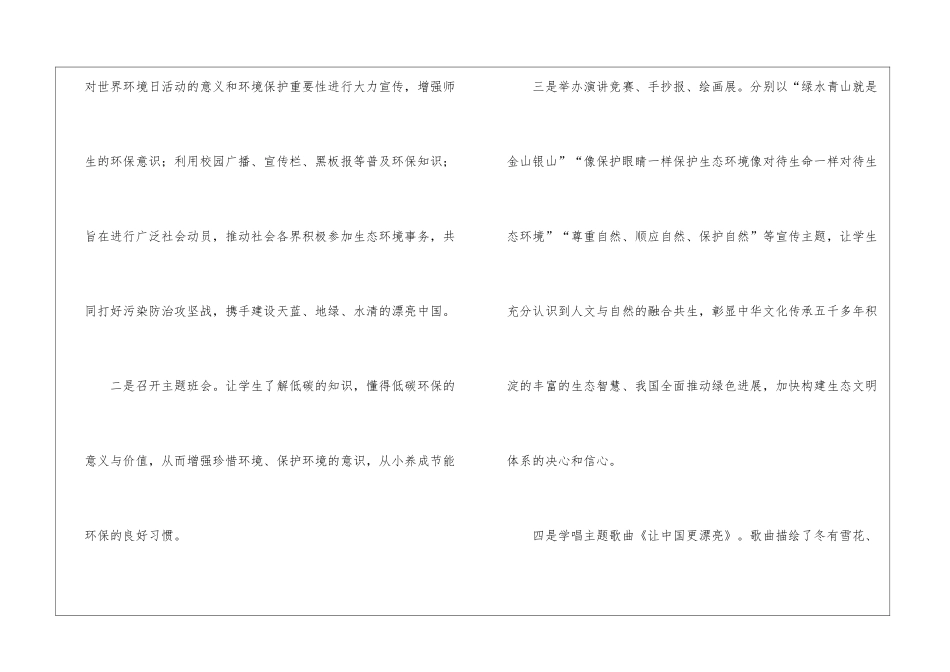 对世界环境日活动的意义和环境保护重要性进行大力宣传，增强师生的环保意识；利用校园广播、宣传栏、黑板报等普及环保知识；旨在进行广泛社会动员，推动社会各界积极参加生态环境事务，共同打好污染防治攻坚战，携手建设天蓝、地绿、水清的漂亮中国。

二是召开主题班会。让学生了解低碳的知识，懂得低碳环保的意义与价值，从而增强珍惜环境、保护环境的意识，从小养成节能环保的良好习惯。

三是举办演讲竞赛、手抄报、绘画展。分别以“绿水青山就是金山银山”“像保护眼睛一样保护生态环境像对待生命一样对待生态环境”“尊重自然、顺应自然、保护自然”等宣传主题，让学生充分认识到人文与自然的融合共生，彰显中华文化传承五千多年积淀的丰富的生态智慧、我国全面推动绿色进展，加快构建生态文明体系的决心和信心。

四是学唱主题歌曲《让中国更漂亮》。歌曲描绘了冬有雪花、